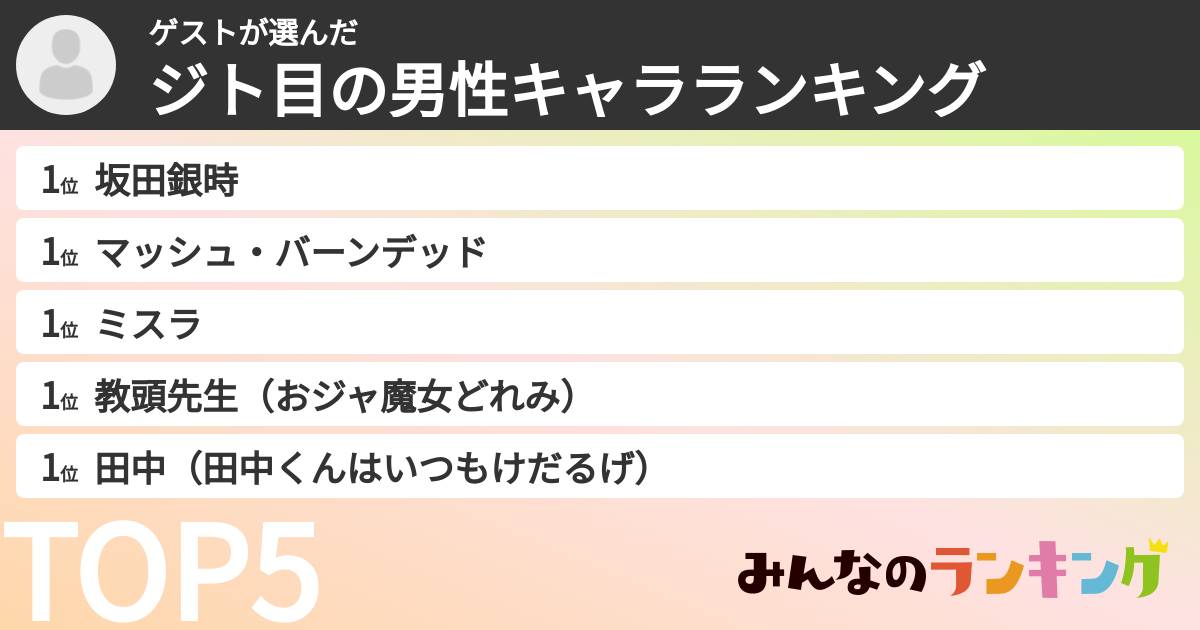 ゲストが選んだ
ジト目の男性キャラランキング

1位 坂田銀時
1位 マッシュ・バーンデッド
1位 ミスラ
1位 教頭先生（おジャ魔女どれみ）
1位 田中（田中くんはいつもけだるげ）

TOP5

みんなのランキング